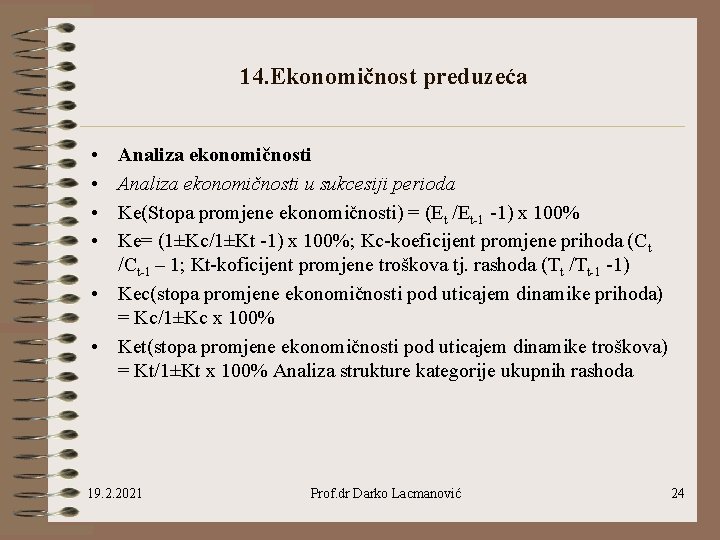 14.Ekonomičnost preduzeća

• Analiza ekonomičnosti
• Analiza ekonomičnosti u sukcesiji perioda
• Ke(Stopa promjene ekonomičnosti) = ($E_t$ /$E_{t-1}$ -1) x 100%
• Ke= (1±Kc/1±Kt -1) x 100%; Kc-koeficijent promjene prihoda ($C_t$ /$C_{t-1}$ – 1; Kt-koficijent promjene troškova tj. rashoda ($T_t$ /$T_{t-1}$ -1)
• Kec(stopa promjene ekonomičnosti pod uticajem dinamike prihoda) = Kc/1±Kc x 100%
• Ket(stopa promjene ekonomičnosti pod uticajem dinamike troškova) = Kt/1±Kt x 100% Analiza strukture kategorije ukupnih rashoda

19.2.2021 Prof.dr Darko Lacmanović 24